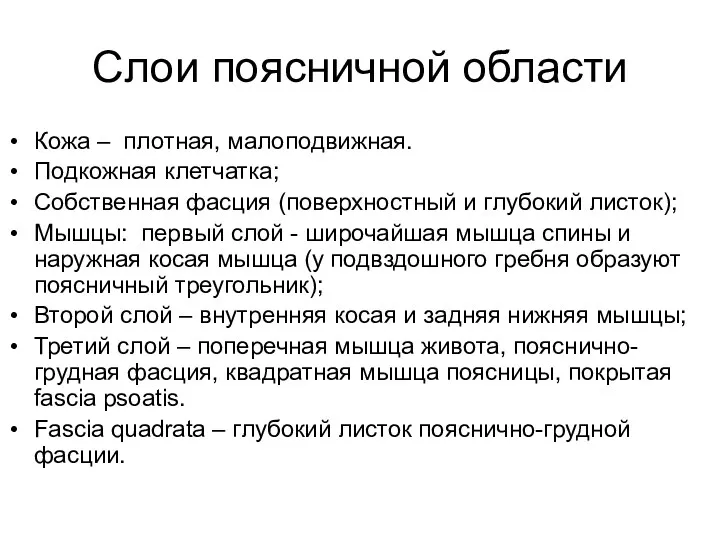 Слои поясничной области

• Кожа – плотная, малоподвижная.
• Подкожная клетчатка;
• Собственная фасция (поверхностный и глубокий листок);
• Мышцы: первый слой - широчайшая мышца спины и наружная косая мышца (у подвздошного гребня образуют поясничный треугольник);
• Второй слой – внутренняя косая и задняя нижняя мышцы;
• Третий слой – поперечная мышца живота, пояснично-грудная фасция, квадратная мышца поясницы, покрытая fascia psoatis.
• Fascia quadrata – глубокий листок пояснично-грудной фасции.